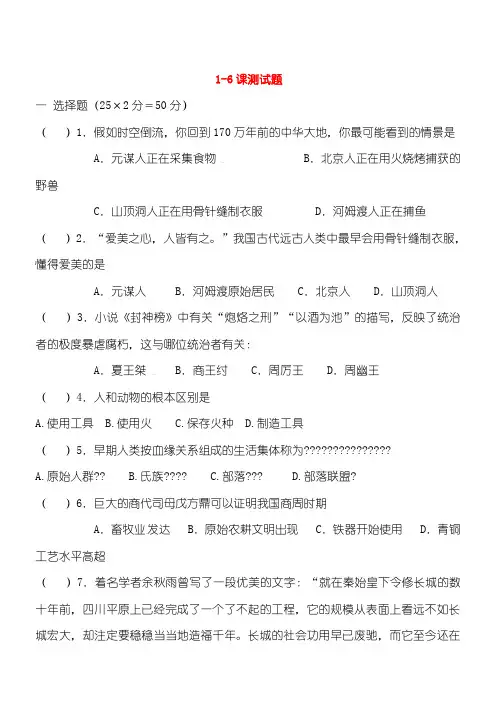 1-6 课测试题

一 选择题（25×2 分＝50 分）

（ ）1．假如时空倒流，你回到 170 万年前的中华大地，你最可能看到的情景是

A．元谋人正在采集食物 B．北京人正在用火烧烤捕获的野兽

C．山顶洞人正在用骨针缝制衣服 D．河姆渡人正在捕鱼

（ ）2．“爱美之心，人皆有之。”我国古代远古人类中最早会用骨针缝制衣服，懂得爱美的是

A．元谋人 B．河姆渡原始居民 C．北京人 D．山顶洞人

（ ）3．小说《封神榜》中有关“炮烙之刑”“以酒为池”的描写，反映了统治者的极度暴虐腐朽，这与哪位统治者有关：

A．夏王桀 B．商王纣 C．周厉王 D．周幽王

（ ）4．人和动物的根本区别是

A.使用工具 B.使用火 C.保存火种 D.制造工具

（ ）5．早期人类按血缘关系组成的生活集体称为???????????????

A.原始人群?? B.氏族???? C.部落??? D.部落联盟?

（ ）6．巨大的商代司母戊方鼎可以证明我国商周时期

A．畜牧业发达 B．原始农耕文明出现 C．铁器开始使用 D．青铜工艺水平高超

（ ）7．着名学者余秋雨曾写了一段优美的文字：“就在秦始皇下令修长城的数十年前，四川平原上已经完成了一个了不起的工程，它的规模从表面上看远不如长城宏大，却注定要稳稳当当地造福千年。长城的社会功用早已废驰，而它至今还在